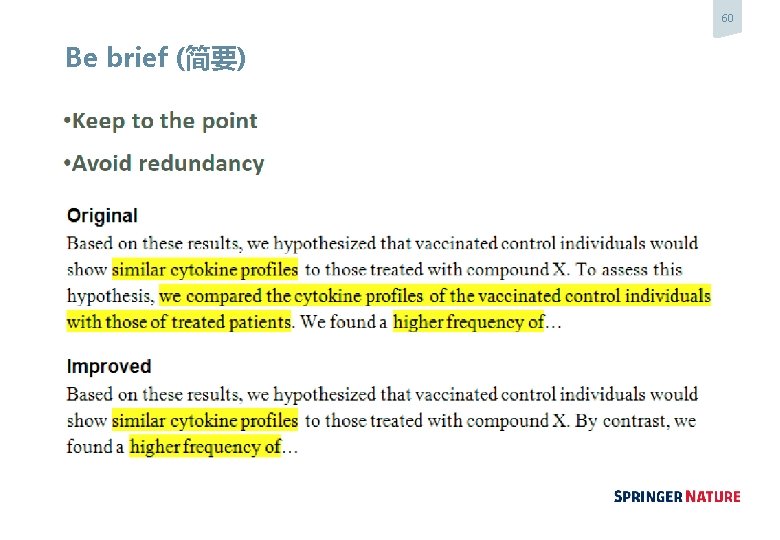 60

Be brief (简要)

•Keep to the point

•Avoid redundancy

Original
Based on these results, we hypothesized that vaccinated control individuals would show similar cytokine profiles to those treated with compound X. To assess this hypothesis, we compared the cytokine profiles of the vaccinated control individuals with those of treated patients. We found a higher frequency of…

Improved
Based on these results, we hypothesized that vaccinated control individuals would show similar cytokine profiles to those treated with compound X. By contrast, we found a higher frequency of…

SPRINGER NATURE